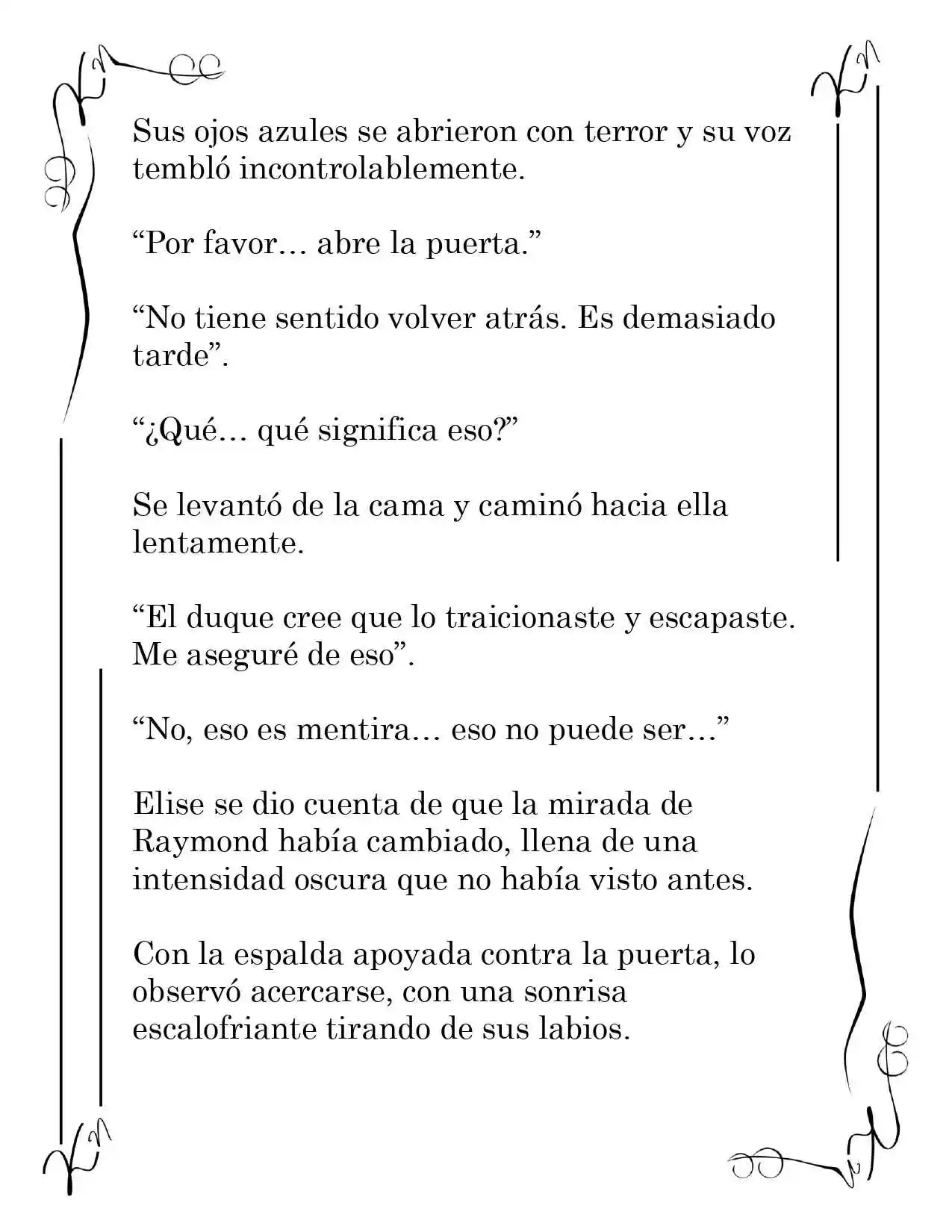 Sus ojos azules se abrieron con terror y su voz tembló incontrolablemente.

"Por favor… abre la puerta."

"No tiene sentido volver atrás. Es demasiado tarde".

"¿Qué… qué significa eso?"

Se levantó de la cama y caminó hacia ella lentamente.

"El duque cree que lo traicionaste y escapaste. Me aseguré de eso".

"No, eso es mentira… eso no puede ser…"

Elise se dio cuenta de que la mirada de Raymond había cambiado, llena de una intensidad oscura que no había visto antes.

Con la espalda apoyada contra la puerta, lo observó acercarse, con una sonrisa escalofriante tirando de sus labios.